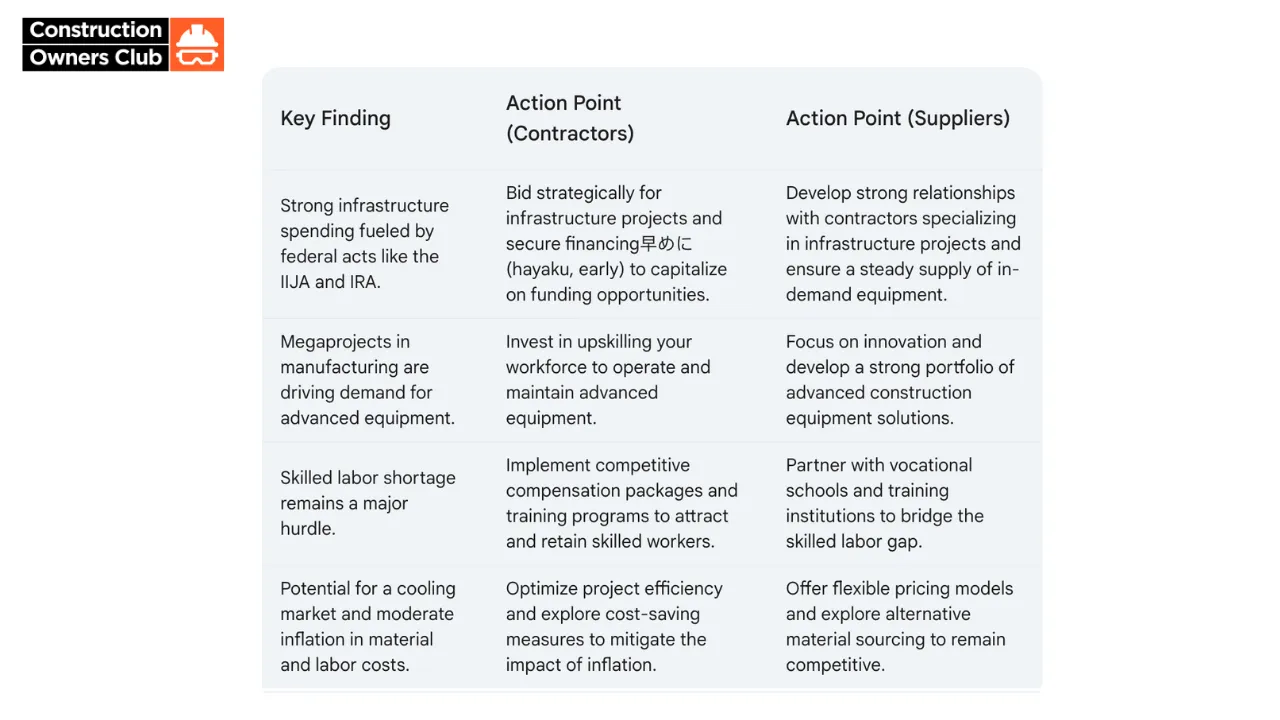 Construction Owners Club

| Key Finding | Action Point (Contractors) | Action Point (Suppliers) |
|---|---|---|
| Strong infrastructure spending fueled by federal acts like the IIJA and IRA. | Bid strategically for infrastructure projects and secure financing早めに (hayaku, early) to capitalize on funding opportunities. | Develop strong relationships with contractors specializing in infrastructure projects and ensure a steady supply of in-demand equipment. |
| Megaprojects in manufacturing are driving demand for advanced equipment. | Invest in upskilling your workforce to operate and maintain advanced equipment. | Focus on innovation and develop a strong portfolio of advanced construction equipment solutions. |
| Skilled labor shortage remains a major hurdle. | Implement competitive compensation packages and training programs to attract and retain skilled workers. | Partner with vocational schools and training institutions to bridge the skilled labor gap. |
| Potential for a cooling market and moderate inflation in material and labor costs. | Optimize project efficiency and explore cost-saving measures to mitigate the impact of inflation. | Offer flexible pricing models and explore alternative material sourcing to remain competitive. |